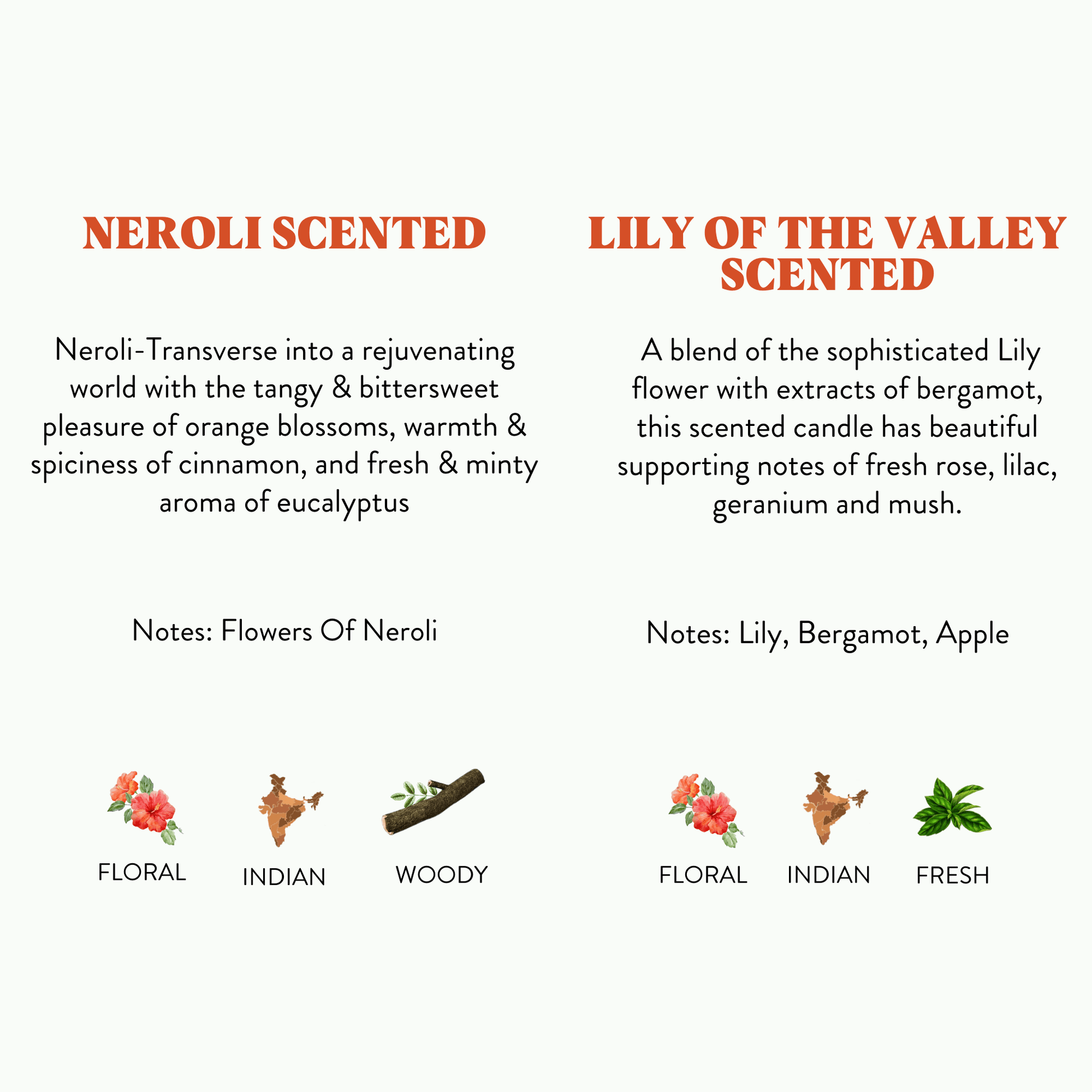 NEROLI SCENTED

Neroli-Transverse into a rejuvenating world with the tangy & bittersweet pleasure of orange blossoms, warmth & spiciness of cinnamon, and fresh & minty aroma of eucalyptus

Notes: Flowers Of Neroli

FLORAL

INDIAN

WOODY

LILY OF THE VALLEY SCENTED

A blend of the sophisticated Lily flower with extracts of bergamot, this scented candle has beautiful supporting notes of fresh rose, lilac, geranium and mush.

Notes: Lily, Bergamot, Apple

FLORAL

INDIAN

FRESH